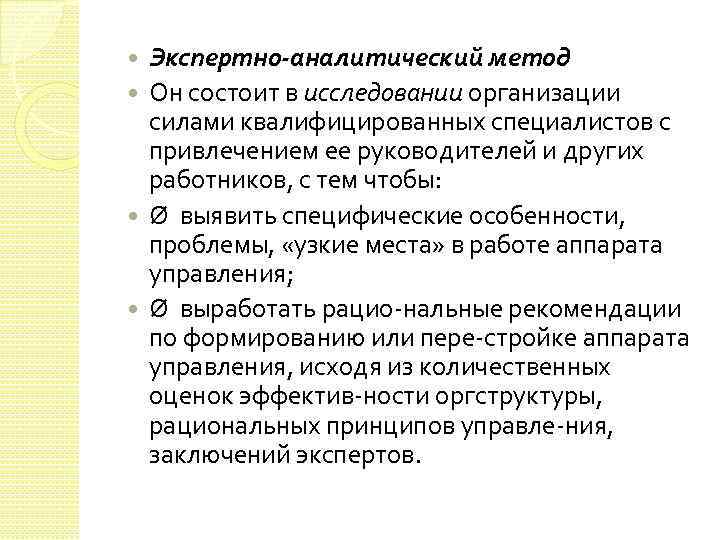 Экспертно-аналитический метод

Он состоит в исследовании организации силами квалифицированных специалистов с привлечением ее руководителей и других работников, с тем чтобы:

Ø выявить специфические особенности, проблемы, «узкие места» в работе аппарата управления;

Ø выработать рацио-нальные рекомендации по формированию или пере-стройке аппарата управления, исходя из количественных оценок эффектив-ности оргструктуры, рациональных принципов управле-ния, заключений экспертов.